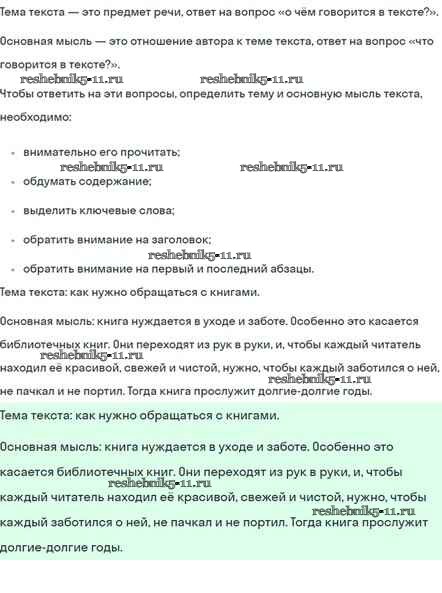 Тема текста — это предмет речи, ответ на вопрос «о чём говорится в тексте?».

Основная мысль — это отношение автора к теме текста, ответ на вопрос «что говорится в тексте?».

reshebnik5-11.ru reshebnik5-11.ru

Чтобы ответить на эти вопросы, определить тему и основную мысль текста, необходимо:

- внимательно его прочитать;

reshebnik5-11.ru reshebnik5-11.ru

- обдумать содержание;
- выделить ключевые слова;
- обратить внимание на заголовок;

reshebnik5-11.ru

- обратить внимание на первый и последний абзацы.

Тема текста: как нужно обращаться с книгами.

Основная мысль: книга нуждается в уходе и заботе. Особенно это касается библиотечных книг. Они переходят из рук в руки, и, чтобы каждый читатель reshebnik5-11.ru находил её красивой, свежей и чистой, нужно, чтобы каждый заботился о ней, reshebnik5-11.ru не пачкал и не портил. Тогда книга прослужит долгие-долгие годы.

Тема текста: как нужно обращаться с книгами.

Основная мысль: книга нуждается в уходе и заботе. Особенно это касается библиотечных книг. Они переходят из рук в руки, и, чтобы reshebnik5-11.ru каждый читатель находил её красивой, свежей и чистой, нужно, чтобы reshebnik5-11.ru каждый заботился о ней, не пачкал и не портил. Тогда книга прослужит долгие-долгие годы.